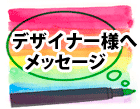 デザイナー様へ
メッセージ